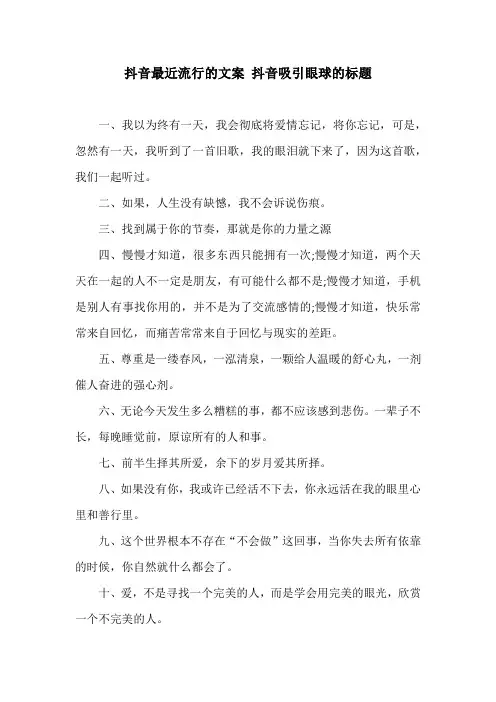 抖音最近流行的文案 抖音吸引眼球的标题

一、我以为终有一天，我会彻底将爱情忘记，将你忘记，可是，忽然有一天，我听到了一首旧歌，我的眼泪就下来了，因为这首歌，我们一起听过。

二、如果，人生没有缺憾，我不会诉说伤痕。

三、找到属于你的节奏，那就是你的力量之源

四、慢慢才知道，很多东西只能拥有一次;慢慢才知道，两个天天在一起的人不一定是朋友，有可能什么都不是;慢慢才知道，手机是别人有事找你用的，并不是为了交流感情的;慢慢才知道，快乐常常来自回忆，而痛苦常常来自于回忆与现实的差距。

五、尊重是一缕春风，一泓清泉，一颗给人温暖的舒心丸，一剂催人奋进的强心剂。

六、无论今天发生多么糟糕的事，都不应该感到悲伤。一辈子不长，每晚睡觉前，原谅所有的人和事。

七、前半生择其所爱，余下的岁月爱其所择。

八、如果没有你，我或许已经活不下去，你永远活在我的眼里心里和善行里。

九、这个世界根本不存在“不会做”这回事，当你失去所有依靠的时候，你自然就什么都会了。

十、爱，不是寻找一个完美的人，而是学会用完美的眼光，欣赏一个不完美的人。